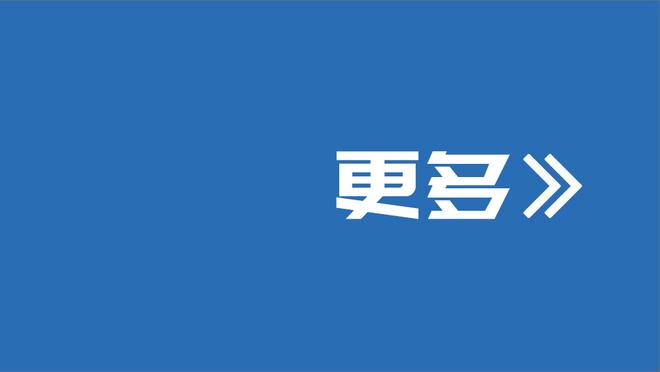 更多》